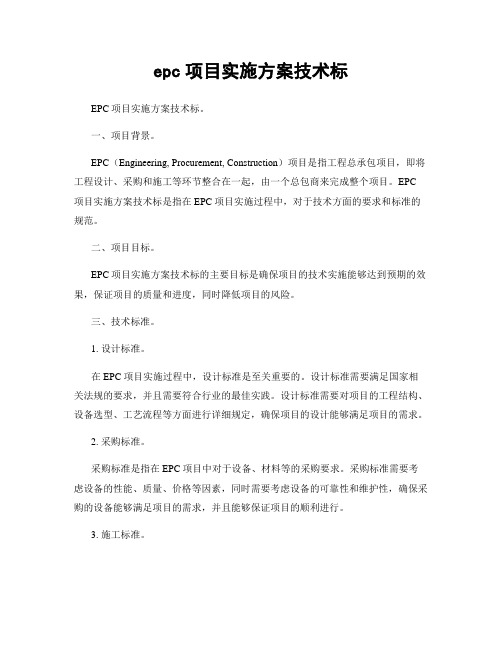 epc 项目实施方案技术标

EPC 项目实施方案技术标。

一、项目背景。

EPC（Engineering, Procurement, Construction）项目是指工程总承包项目，即将工程设计、采购和施工等环节整合在一起，由一个总包商来完成整个项目。EPC 项目实施方案技术标是指在 EPC 项目实施过程中，对于技术方面的要求和标准的规范。

二、项目目标。

EPC 项目实施方案技术标的主要目标是确保项目的技术实施能够达到预期的效果，保证项目的质量和进度，同时降低项目的风险。

三、技术标准。

1. 设计标准。

在 EPC 项目实施过程中，设计标准是至关重要的。设计标准需要满足国家相关法规的要求，并且需要符合行业的最佳实践。设计标准需要对项目的工程结构、设备选型、工艺流程等方面进行详细规定，确保项目的设计能够满足项目的需求。

2. 采购标准。

采购标准是指在 EPC 项目中对于设备、材料等的采购要求。采购标准需要考虑设备的性能、质量、价格等因素，同时需要考虑设备的可靠性和维护性，确保采购的设备能够满足项目的需求，并且能够保证项目的顺利进行。

3. 施工标准。